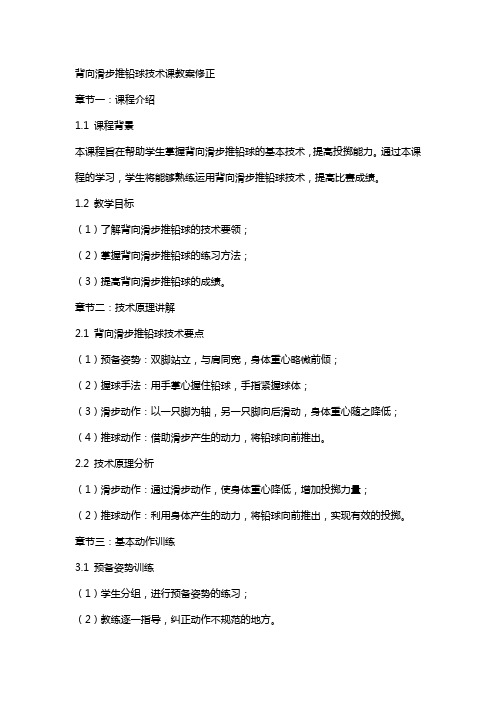 背向滑步推铅球技术课教案修正

章节一：课程介绍

1.1 课程背景

本课程旨在帮助学生掌握背向滑步推铅球的基本技术，提高投掷能力。通过本课程的学习，学生将能够熟练运用背向滑步推铅球技术，提高比赛成绩。

1.2 教学目标

（1）了解背向滑步推铅球的技术要领；

（2）掌握背向滑步推铅球的练习方法；

（3）提高背向滑步推铅球的成绩。

章节二：技术原理讲解

2.1 背向滑步推铅球技术要点

（1）预备姿势：双脚站立，与肩同宽，身体重心略微前倾；

（2）握球手法：用手掌心握住铅球，手指紧握球体；

（3）滑步动作：以一只脚为轴，另一只脚向后滑动，身体重心随之降低；

（4）推球动作：借助滑步产生的动力，将铅球向前推出。

2.2 技术原理分析

（1）滑步动作：通过滑步动作，使身体重心降低，增加投掷力量；

（2）推球动作：利用身体产生的动力，将铅球向前推出，实现有效的投掷。

章节三：基本动作训练

3.1 预备姿势训练

（1）学生分组，进行预备姿势的练习；

（2）教练逐一指导，纠正动作不规范的地方。